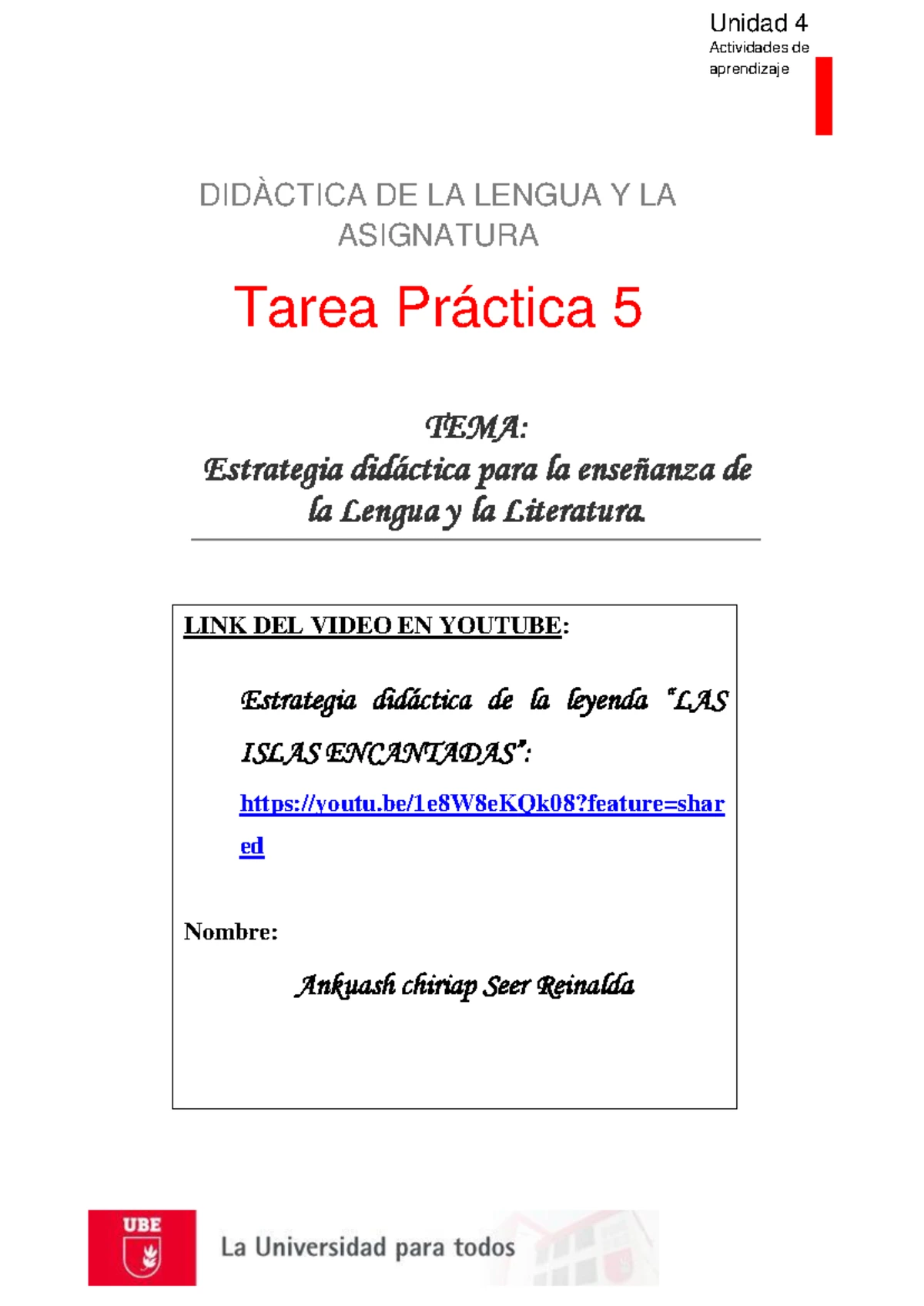 Unidad 4
Actividades de aprendizaje

DIDÀCTICA DE LA LENGUA Y LA ASIGNATURA

Tarea Práctica 5

TEMA:
Estrategia didáctica para la enseñanza de la Lengua y la Literatura.

LINK DEL VIDEO EN YOUTUBE:

Estrategia didáctica de la leyenda "LAS ISLAS ENCANTADAS":
https://youtu.be/1e8W8eKQk08?feature=shared

Nombre:

Ankuash chiriap Seer Reinalda

UBE
La Universidad para todos